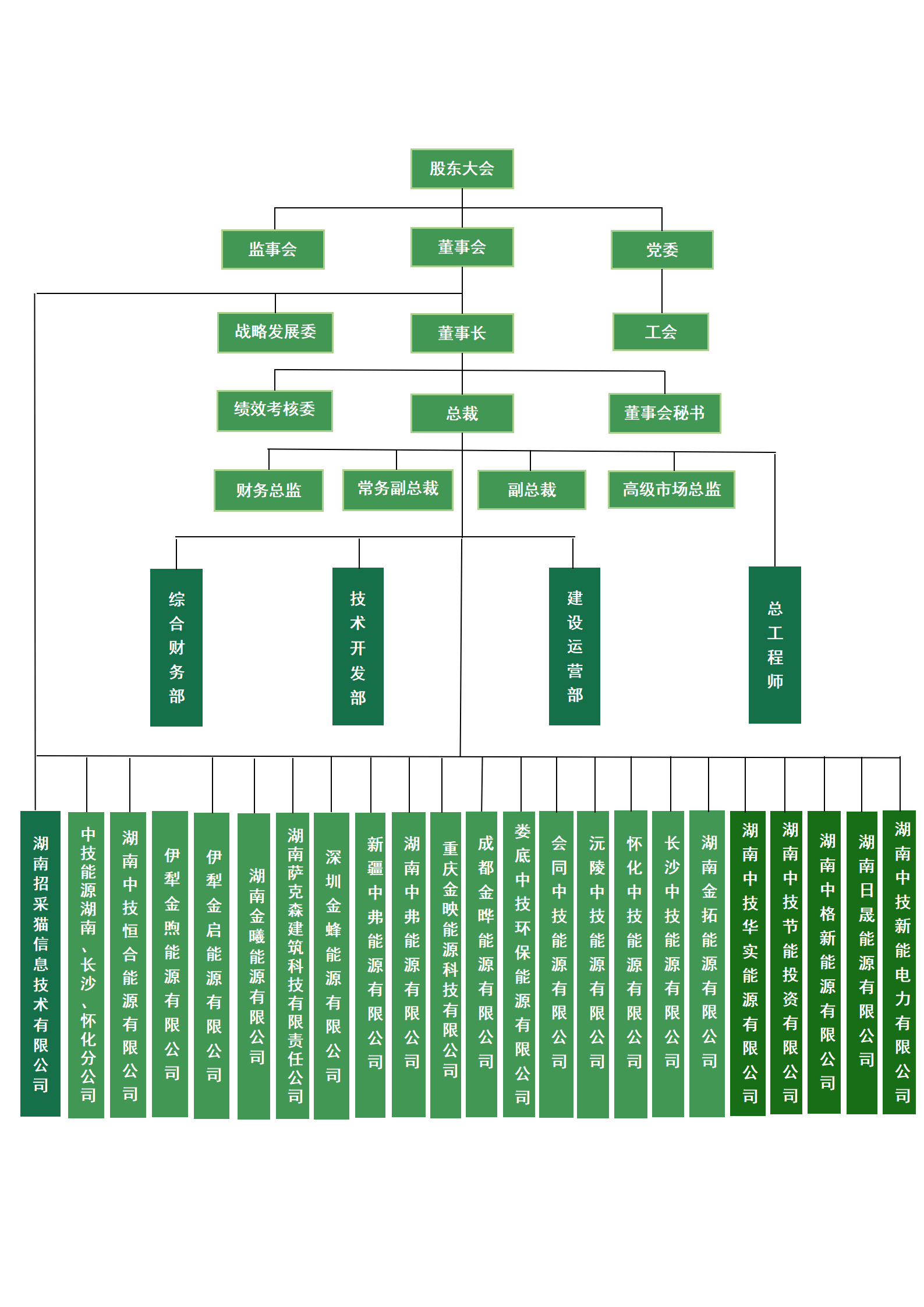 股东大会

监事会
董事会
党委

战略发展委
董事长
工会

绩效考核委
总裁
董事会秘书

财务总监
常务副总裁
副总裁
高级市场总监

综合财务部
技术开发部
建设运营部
总工程师

湖南招采猫信息技术有限公司
中技能源湖南、长沙、怀化分公司
湖南中技恒合能源有限公司
伊犁金煦能源有限公司
伊犁金启能源有限公司
湖南金曦能源有限公司
湖南萨克森建筑科技有限责任公司
深圳金蜂能源有限公司
新疆中弗能源有限公司
湖南中弗能源有限公司
重庆金映能源科技有限公司
成都金晔能源有限公司
娄底中技环保能源有限公司
会同中技能源有限公司
沅陵中技能源有限公司
怀化中技能源有限公司
长沙中技能源有限公司
湖南金拓能源有限公司
湖南中技华实能源有限公司
湖南中技节能投资有限公司
湖南中格新能源有限公司
湖南日晟能源有限公司
湖南中技新能电力有限公司